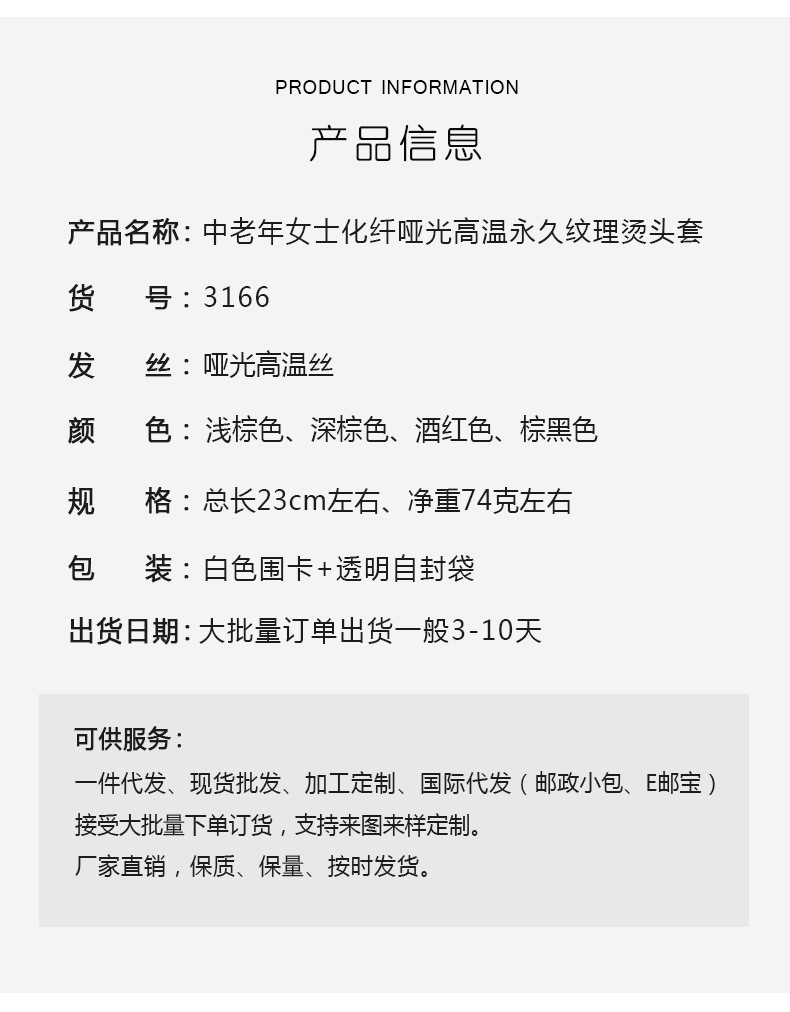 PRODUCT INFORMATION

产品信息

产品名称：中老年女士化纤哑光高温永久纹理烫头套

货 号：3166

发 丝：哑光高温丝

颜 色：浅棕色、深棕色、酒红色、棕黑色

规 格：总长23cm左右、净重74克左右

包 装：白色围卡+透明自封袋

出货日期：大批量订单出货一般3-10天

可供服务：

一件代发、现货批发、加工定制、国际代发（邮政小包、E邮宝）

接受大批量下单订货，支持来图来样定制。

厂家直销，保质、保量、按时发货。